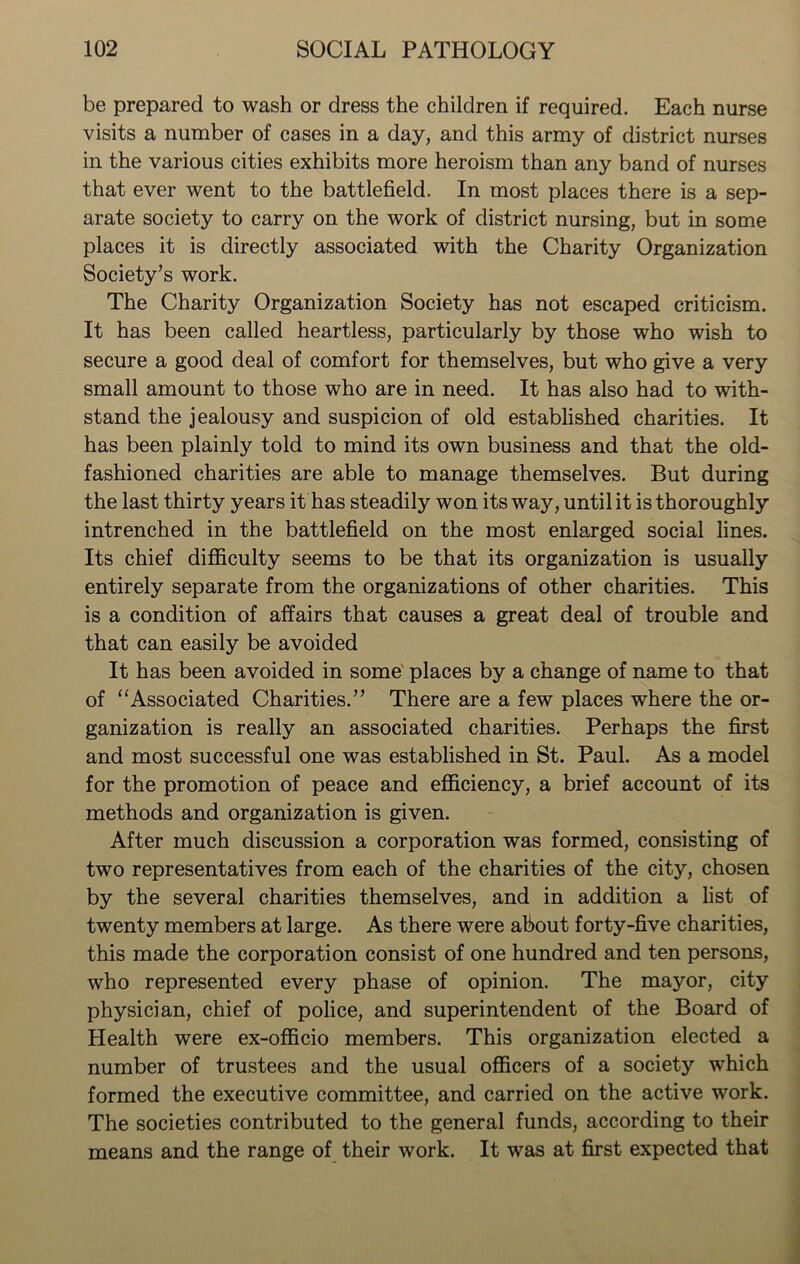 102 SOCIAL PATHOLOGY

be prepared to wash or dress the children if required. Each nurse visits a number of cases in a day, and this army of district nurses in the various cities exhibits more heroism than any band of nurses that ever went to the battlefield. In most places there is a separate society to carry on the work of district nursing, but in some places it is directly associated with the Charity Organization Society's work.

The Charity Organization Society has not escaped criticism. It has been called heartless, particularly by those who wish to secure a good deal of comfort for themselves, but who give a very small amount to those who are in need. It has also had to withstand the jealousy and suspicion of old established charities. It has been plainly told to mind its own business and that the old-fashioned charities are able to manage themselves. But during the last thirty years it has steadily won its way, until it is thoroughly intrenched in the battlefield on the most enlarged social lines. Its chief difficulty seems to be that its organization is usually entirely separate from the organizations of other charities. This is a condition of affairs that causes a great deal of trouble and that can easily be avoided

It has been avoided in some places by a change of name to that of "Associated Charities." There are a few places where the organization is really an associated charities. Perhaps the first and most successful one was established in St. Paul. As a model for the promotion of peace and efficiency, a brief account of its methods and organization is given.

After much discussion a corporation was formed, consisting of two representatives from each of the charities of the city, chosen by the several charities themselves, and in addition a list of twenty members at large. As there were about forty-five charities, this made the corporation consist of one hundred and ten persons, who represented every phase of opinion. The mayor, city physician, chief of police, and superintendent of the Board of Health were ex-officio members. This organization elected a number of trustees and the usual officers of a society which formed the executive committee, and carried on the active work. The societies contributed to the general funds, according to their means and the range of their work. It was at first expected that